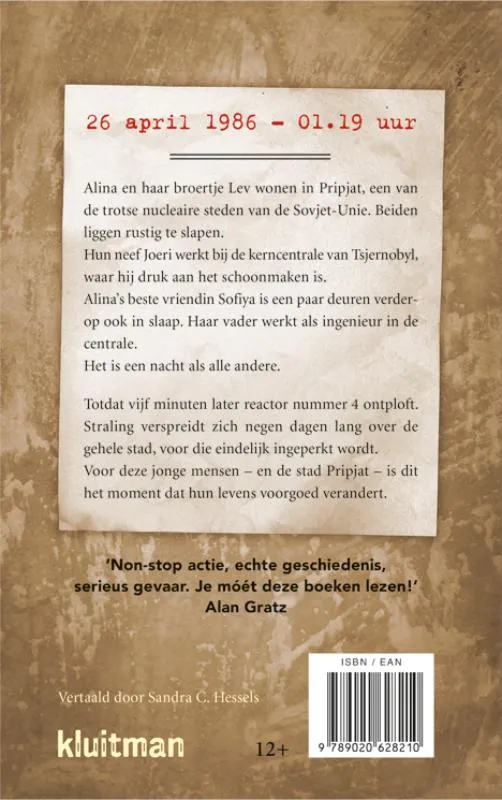 26 april 1986 – 01.19 uur

Alina en haar broertje Lev wonen in Pripjat, een van de trotse nucleaire steden van de Sovjet-Unie. Beiden liggen rustig te slapen.
Hun neef Joeri werkt bij de kerncentrale van Tsjernobyl, waar hij druk aan het schoonmaken is.
Alina's beste vriendin Sofiya is een paar deuren verderop ook in slaap. Haar vader werkt als ingenieur in de centrale.
Het is een nacht als alle andere.

Totdat vijf minuten later reactor nummer 4 ontploft. Straling verspreidt zich negen dagen lang over de gehele stad, voor die eindelijk ingeperkt wordt.
Voor deze jonge mensen – en de stad Pripjat – is dit het moment dat hun levens voorgoed verandert.

'Non-stop actie, echte geschiedenis, serieus gevaar. Je móét deze boeken lezen!'
Alan Gratz

Vertaald door Sandra C. Hessels

kluitman

12+

ISBN / EAN

9 789020 628210